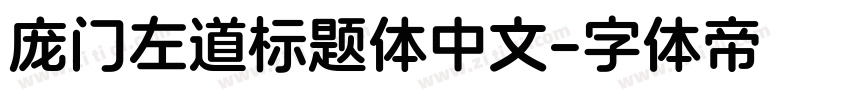 庞门左道标题体中文-字体帝